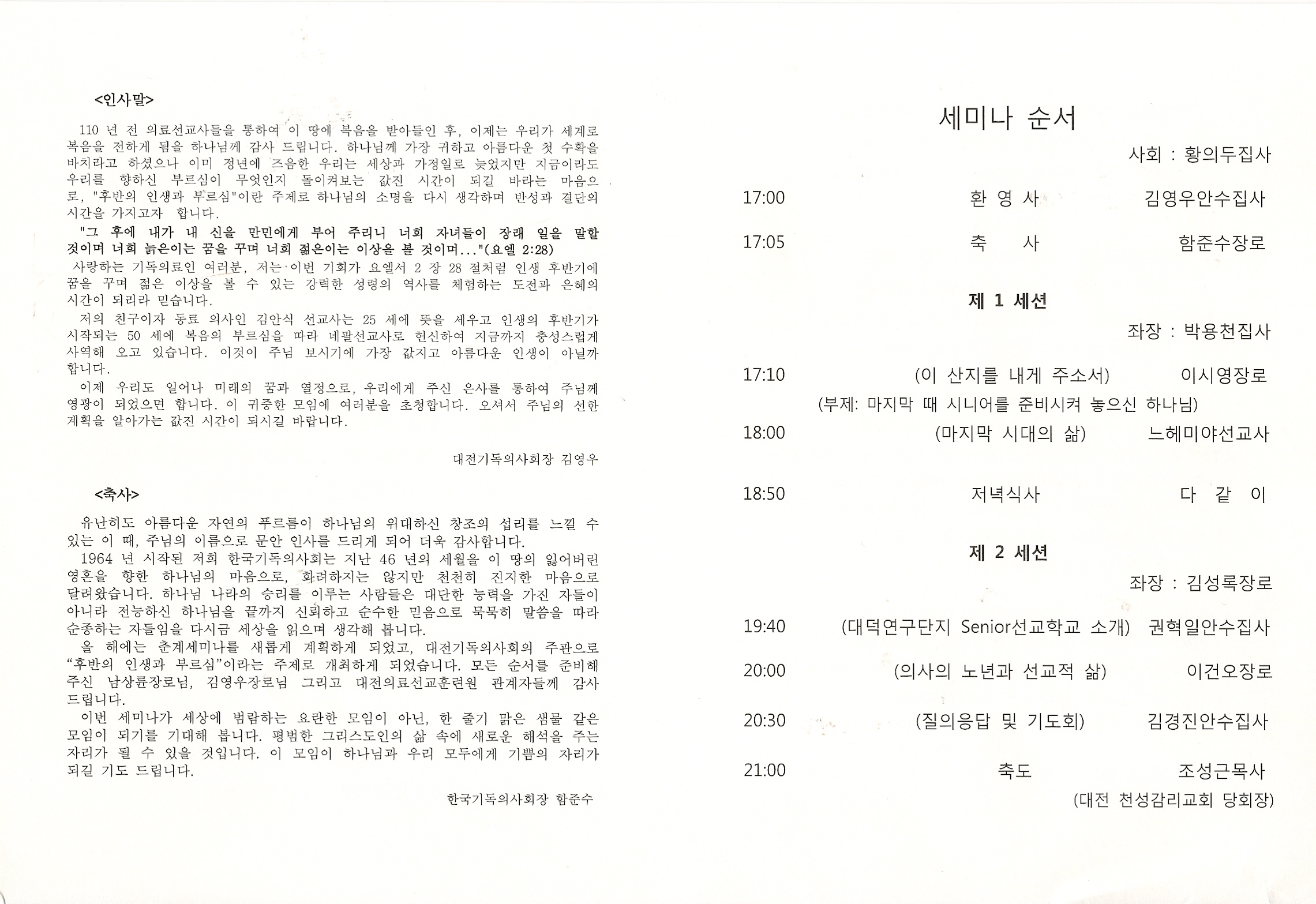 <인사말>

110 년 전 의료선교사들을 통하여 이 땅에 복음을 받아들인 후, 이제는 우리가 세계로 복음을 전하게 됨을 하나님께 감사 드립니다. 하나님께 가장 귀하고 아름다운 첫 수확을 바치라고 하셨으나 이미 정년에 즈음한 우리는 세상과 가정일로 늦었지만 지금이라도 우리를 향하신 부르심이 무엇인지 돌이켜보는 값진 시간이 되길 바라는 마음으로, "후반의 인생과 부르심"이란 주제로 하나님의 소명을 다시 생각하며 반성과 결단의 시간을 가지고자 합니다.

"그 후에 내가 내 신을 만민에게 부어 주리니 너희 자녀들이 장래 일을 말할 것이며 너희 늙은이는 꿈을 꾸며 너희 젊은이는 이상을 볼 것이며..."(요엘 2:28)

사랑하는 기독의료인 여러분, 저는 이번 기회가 요엘서 2 장 28 절처럼 인생 후반기에 꿈을 꾸며 젊은 이상을 볼 수 있는 강력한 성령의 역사를 체험하는 도전과 은혜의 시간이 되리라 믿습니다.

저의 친구이자 동료 의사인 김안식 선교사는 25 세에 뜻을 세우고 인생의 후반기가 시작되는 50 세에 복음의 부르심을 따라 네팔선교사로 헌신하여 지금까지 충성스럽게 사역해 오고 있습니다. 이것이 주님 보시기에 가장 값지고 아름다운 인생이 아닐까 합니다.

이제 우리도 일어나 미래의 꿈과 열정으로, 우리에게 주신 은사를 통하여 주님께 영광이 되었으면 합니다. 이 귀중한 모임에 여러분을 초청합니다. 오셔서 주님의 선한 계획을 알아가는 값진 시간이 되시길 바랍니다.

대전기독의사회장 김영우

<축사>

유난히도 아름다운 자연의 푸르름이 하나님의 위대하신 창조의 섭리를 느낄 수 있는 이 때, 주님의 이름으로 문안 인사를 드리게 되어 더욱 감사합니다.

1964 년 시작된 저희 한국기독의사회는 지난 46 년의 세월을 이 땅의 잃어버린 영혼을 향한 하나님의 마음으로, 화려하지는 않지만 천천히 진지한 마음으로 달려왔습니다. 하나님 나라의 승리를 이루는 사람들은 대단한 능력을 가진 자들이 아니라 전능하신 하나님을 끝까지 신뢰하고 순수한 믿음으로 묵묵히 말씀을 따라 순종하는 자들임을 다시금 세상을 읽으며 생각해 봅니다.

올 해에는 춘계세미나를 새롭게 계획하게 되었고, 대전기독의사회의 주관으로 "후반의 인생과 부르심"이라는 주제로 개최하게 되었습니다. 모든 순서를 준비해 주신 남상륜장로님, 김영우장로님 그리고 대전의료선교훈련원 관계자들께 감사 드립니다.

이번 세미나가 세상에 범람하는 요란한 모임이 아닌, 한 줄기 맑은 샘물 같은 모임이 되기를 기대해 봅니다. 평범한 그리스도인의 삶 속에 새로운 해석을 주는 자리가 될 수 있을 것입니다. 이 모임이 하나님과 우리 모두에게 기쁨의 자리가 되길 기도 드립니다.

한국기독의사회장 함준수

세미나 순서

사회 : 황의두집사

17:00 환 영 사 김영우안수집사

17:05 축 사 함준수장로

제 1 세션

좌장 : 박용천집사

17:10 (이 산지를 내게 주소서) 이시영장로
(부제: 마지막 때 시니어를 준비시켜 놓으신 하나님)

18:00 (마지막 시대의 삶) 느헤미야선교사

18:50 저녁식사 다 같 이

제 2 세션

좌장 : 김성록장로

19:40 (대덕연구단지 Senior선교학교 소개) 권혁일안수집사

20:00 (의사의 노년과 선교적 삶) 이건오장로

20:30 (질의응답 및 기도회) 김경진안수집사

21:00 축도 조성근목사
(대전 천성감리교회 당회장)